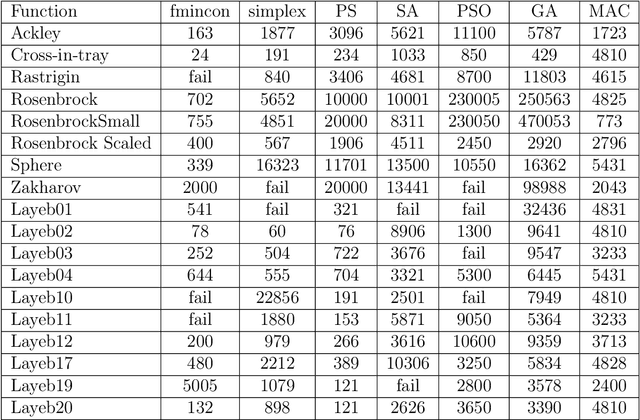 | Function | fmincon | simplex | PS | SA | PSO | GA | MAC |
|---|---|---|---|---|---|---|---|
| Ackley | 163 | 1877 | 3096 | 5621 | 11100 | 5787 | 1723 |
| Cross-in-tray | 24 | 191 | 234 | 1033 | 850 | 429 | 4810 |
| Rastrigin | fail | 840 | 3406 | 4681 | 8700 | 11803 | 4615 |
| Rosenbrock | 702 | 5652 | 10000 | 10001 | 230005 | 250563 | 4825 |
| RosenbrockSmall | 755 | 4851 | 20000 | 8311 | 230050 | 470053 | 773 |
| Rosenbrock Scaled | 400 | 567 | 1906 | 4511 | 2450 | 2920 | 2796 |
| Sphere | 339 | 16323 | 11701 | 13500 | 10550 | 16362 | 5431 |
| Zakharov | 2000 | fail | 20000 | 13441 | fail | 98988 | 2043 |
| Layeb01 | 541 | fail | 321 | fail | fail | 32436 | 4831 |
| Layeb02 | 78 | 60 | 76 | 8906 | 1300 | 9641 | 4810 |
| Layeb03 | 252 | 504 | 722 | 3676 | fail | 9547 | 3233 |
| Layeb04 | 644 | 555 | 704 | 3321 | 5300 | 6445 | 5431 |
| Layeb10 | fail | 22856 | 191 | 2501 | fail | 7949 | 4810 |
| Layeb11 | fail | 1880 | 153 | 5871 | 9050 | 5364 | 3233 |
| Layeb12 | 200 | 979 | 266 | 3616 | 10600 | 9359 | 3713 |
| Layeb17 | 480 | 2212 | 389 | 10306 | 3250 | 5834 | 4828 |
| Layeb19 | 5005 | 1079 | 121 | fail | 2800 | 3578 | 2400 |
| Layeb20 | 132 | 898 | 121 | 2626 | 3650 | 3390 | 4810 |